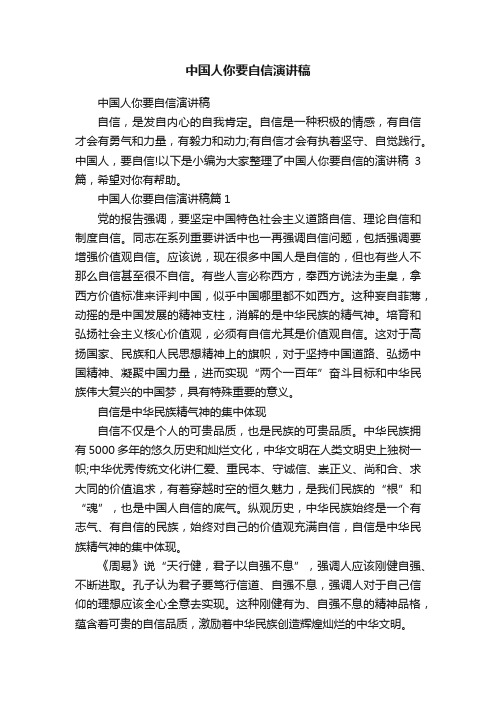 中国人你要自信演讲稿

中国人你要自信演讲稿

自信，是发自内心的自我肯定。自信是一种积极的情感，有自信才会有勇气和力量，有毅力和动力;有自信才会有执着坚守、自觉践行。中国人，要自信!以下是小编为大家整理了中国人你要自信的演讲稿 3 篇，希望对你有帮助。

中国人你要自信演讲稿篇 1

党的报告强调，要坚定中国特色社会主义道路自信、理论自信和制度自信。同志在系列重要讲话中也一再强调自信问题，包括强调要增强价值观自信。应该说，现在很多中国人是自信的，但也有些人不那么自信甚至很不自信。有些人言必称西方，奉西方说法为圭臬，拿西方价值标准来评判中国，似乎中国哪里都不如西方。这种妄自菲薄，动摇的是中国发展的精神支柱，消解的是中华民族的精气神。培育和弘扬社会主义核心价值观，必须有自信尤其是价值观自信。这对于高扬国家、民族和人民思想精神上的旗帜，对于坚持中国道路、弘扬中国精神、凝聚中国力量，进而实现“两个一百年”奋斗目标和中华民族伟大复兴的中国梦，具有特殊重要的意义。

自信是中华民族精气神的集中体现

自信不仅是个人的可贵品质，也是民族的可贵品质。中华民族拥有 5000 多年的悠久历史和灿烂文化，中华文明在人类文明史上独树一帜;中华优秀传统文化讲仁爱、重民本、守诚信、崇正义、尚和合、求大同的价值追求，有着穿越时空的恒久魅力，是我们民族的“根”和“魂”，也是中国人自信的底气。纵观历史，中华民族始终是一个有志气、有自信的民族，始终对自己的价值观充满自信，自信是中华民族精气神的集中体现。

《周易》说“天行健，君子以自强不息”，强调人应该刚健自强、不断进取。孔子认为君子要笃行信道、自强不息，强调人对于自己信仰的理想应该全心全意去实现。这种刚健有为、自强不息的精神品格，蕴含着可贵的自信品质，激励着中华民族创造辉煌灿烂的中华文明。